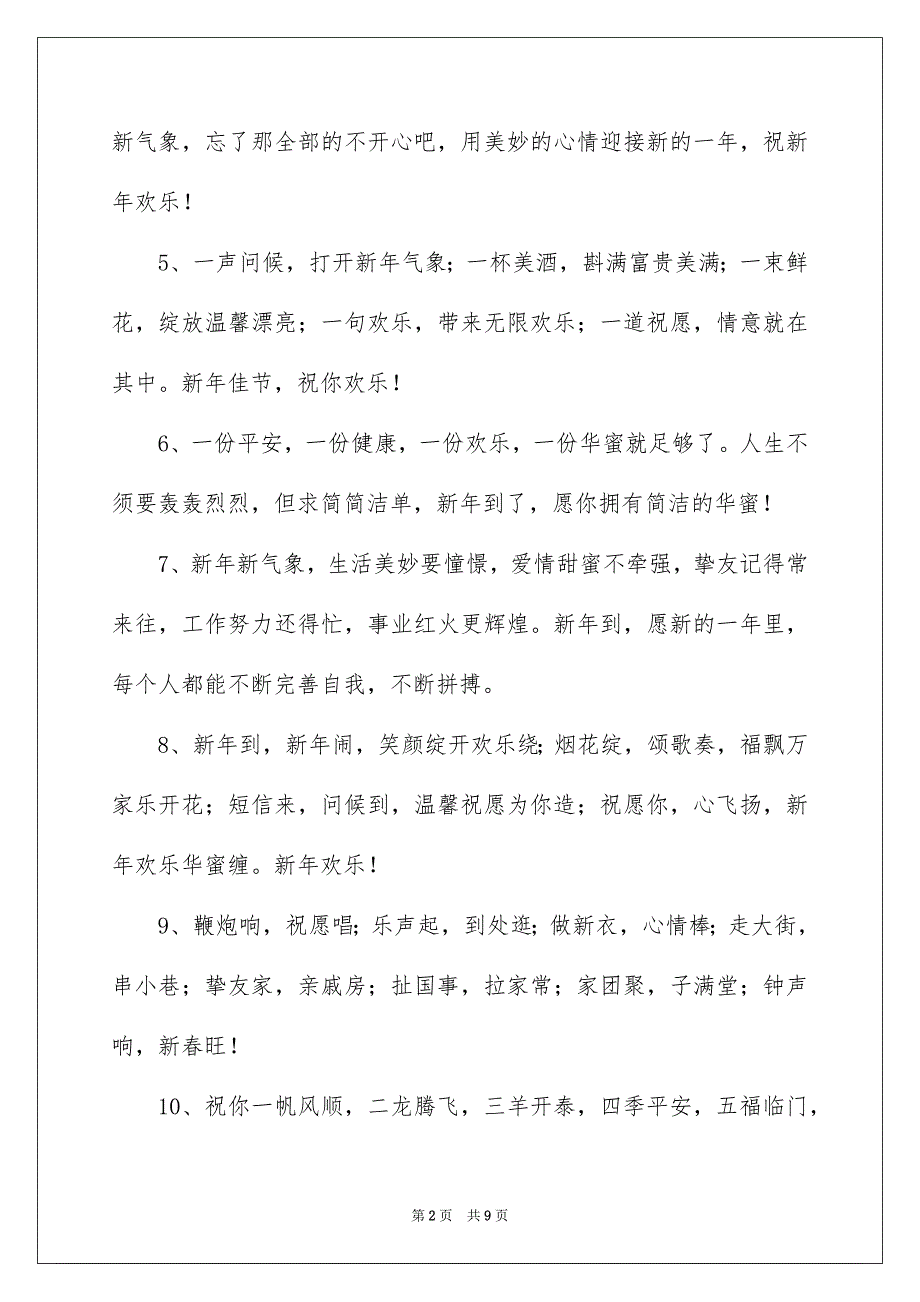 新气象，忘了那全部的不开心吧，用美妙的心情迎接新的一年，祝新年欢乐！

5、一声问候，打开新年气象；一杯美酒，斟满富贵美满；一束鲜花，绽放温馨漂亮；一句欢乐，带来无限欢乐；一道祝愿，情意就在其中。新年佳节，祝你欢乐！

6、一份平安，一份健康，一份欢乐，一份华蜜就足够了。人生不须要轰轰烈烈，但求简简洁单，新年到了，愿你拥有简洁的华蜜！

7、新年新气象，生活美妙要憧憬，爱情甜蜜不牵强，挚友记得常来往，工作努力还得忙，事业红火更辉煌。新年到，愿新的一年里，每个人都能不断完善自我，不断拼搏。

8、新年到，新年闹，笑颜绽开欢乐绕；烟花绽，颂歌奏，福飘万家乐开花；短信来，问候到，温馨祝愿为你造；祝愿你，心飞扬，新年欢乐华蜜缠。新年欢乐！

9、鞭炮响，祝愿唱；乐声起，到处逛；做新衣，心情棒；走大街，串小巷；挚友家，亲戚房；扯国事，拉家常；家团聚，子满堂；钟声响，新春旺！

10、祝你一帆风顺，二龙腾飞，三羊开泰，四季平安，五福临门，

第2页 共9页